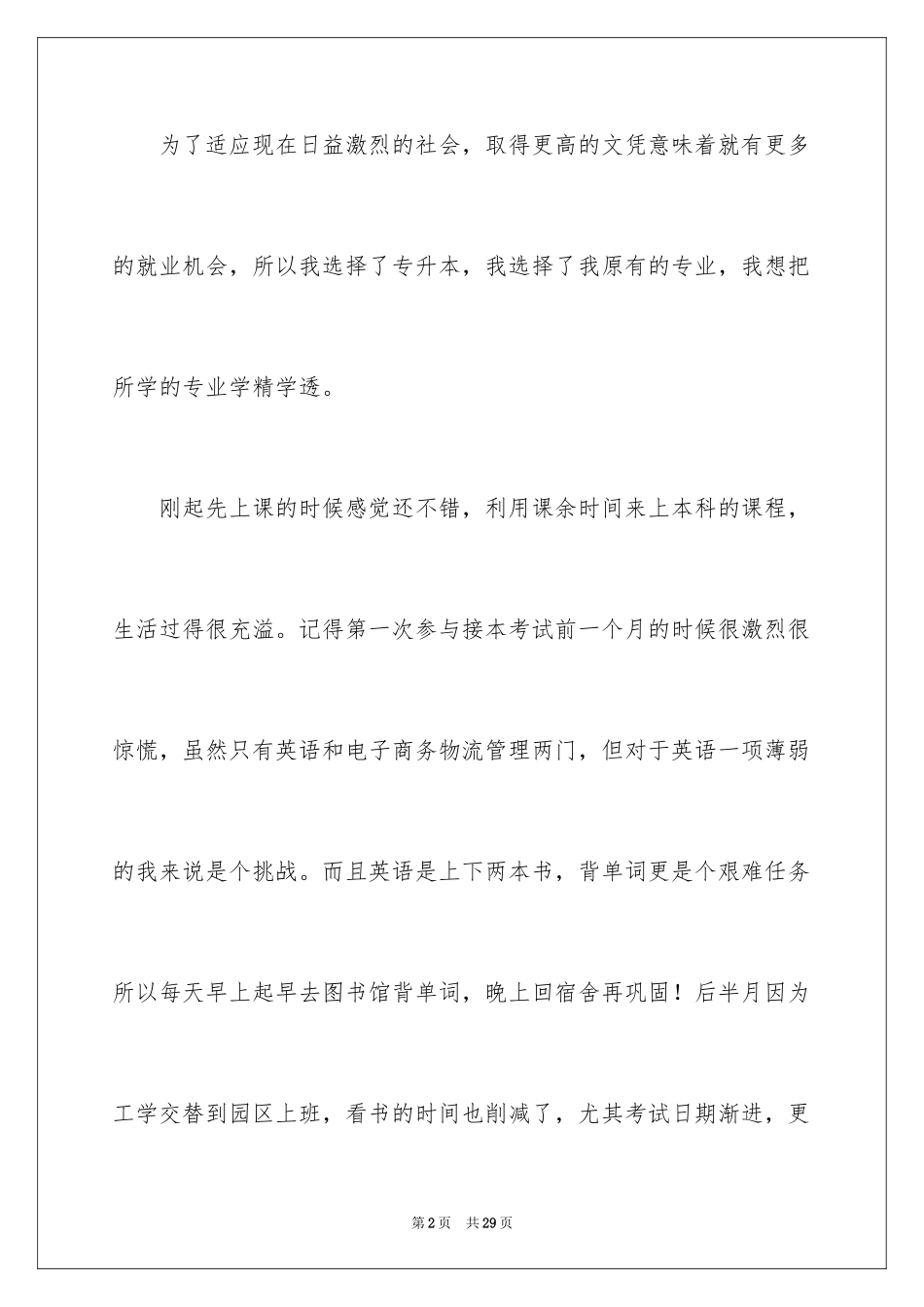 为了适应现在日益激烈的社会，取得更高的文凭意味着就有更多的就业机会，所以我选择了专升本，我选择了我原有的专业，我想把所学的专业学精学透。

刚起先上课的时候感觉还不错，利用课余时间来上本科的课程，生活过得很充溢。记得第一次参与接本考试前一个月的时候很激烈很惊慌，虽然只有英语和电子商务物流管理两门，但对于英语一项薄弱的我来说是个挑战。而且英语是上下两本书，背单词更是个艰难任务所以每天早上起早去图书馆背单词，晚上回宿舍再巩固！后半月因为工学交替到园区上班，看书的时间也削减了，尤其考试日期渐进，更

第2页　共29页